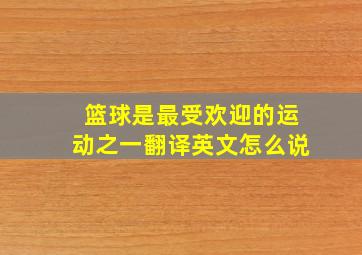 篮球是最受欢迎的运动之一翻译英文怎么说